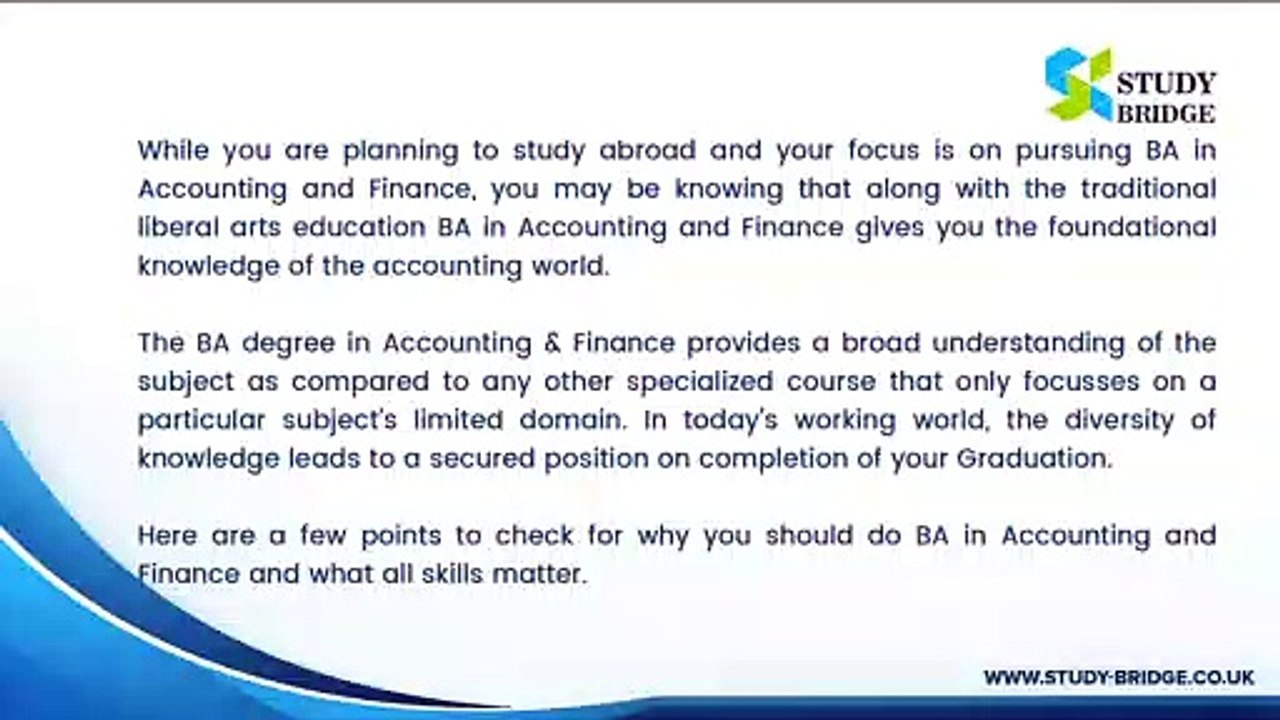 STUDY BRIDGE

While you are planning to study abroad and your focus is on pursuing BA in Accounting and Finance, you may be knowing that along with the traditional liberal arts education BA in Accounting and Finance gives you the foundational knowledge of the accounting world.

The BA degree in Accounting & Finance provides a broad understanding of the subject as compared to any other specialized course that only focusses on a particular subject's limited domain. In today's working world, the diversity of knowledge leads to a secured position on completion of your Graduation.

Here are a few points to check for why you should do BA in Accounting and Finance and what all skills matter.

WWW.STUDY-BRIDGE.CO.UK